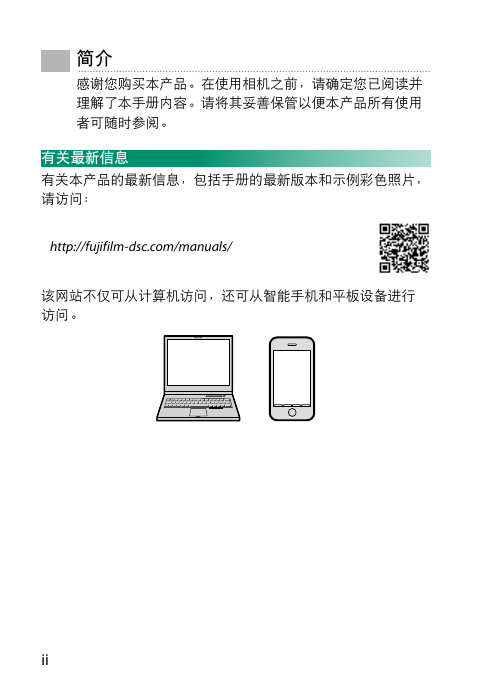 简介

感谢您购买本产品。在使用相机之前，请确定您已阅读并理解了本手册内容。请将其妥善保管以便本产品所有使用者可随时参阅。

有关最新信息

有关本产品的最新信息，包括手册的最新版本和示例彩色照片，请访问：

http://fujifilm-dsc.com/manuals/

该网站不仅可从计算机访问，还可从智能手机和平板设备进行访问。

ii